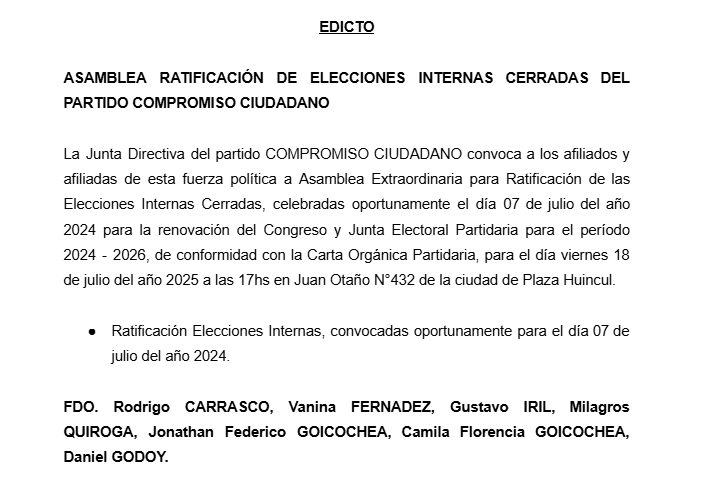 EDICTO

ASAMBLEA RATIFICACIÓN DE ELECCIONES INTERNAS CERRADAS DEL PARTIDO COMPROMISO CIUDADANO

La Junta Directiva del partido COMPROMISO CIUDADANO convoca a los afiliados y afiliadas de esta fuerza política a Asamblea Extraordinaria para Ratificación de las Elecciones Internas Cerradas, celebradas oportunamente el día 07 de julio del año 2024 para la renovación del Congreso y Junta Electoral Partidaria para el período 2024 - 2026, de conformidad con la Carta Orgánica Partidaria, para el día viernes 18 de julio del año 2025 a las 17hs en Juan Otaño N°432 de la ciudad de Plaza Huincul.

● Ratificación Elecciones Internas, convocadas oportunamente para el día 07 de julio del año 2024.

FDO. Rodrigo CARRASCO, Vanina FERNADEZ, Gustavo IRIL, Milagros QUIROGA, Jonathan Federico GOICOCHEA, Camila Florencia GOICOCHEA, Daniel GODOY.